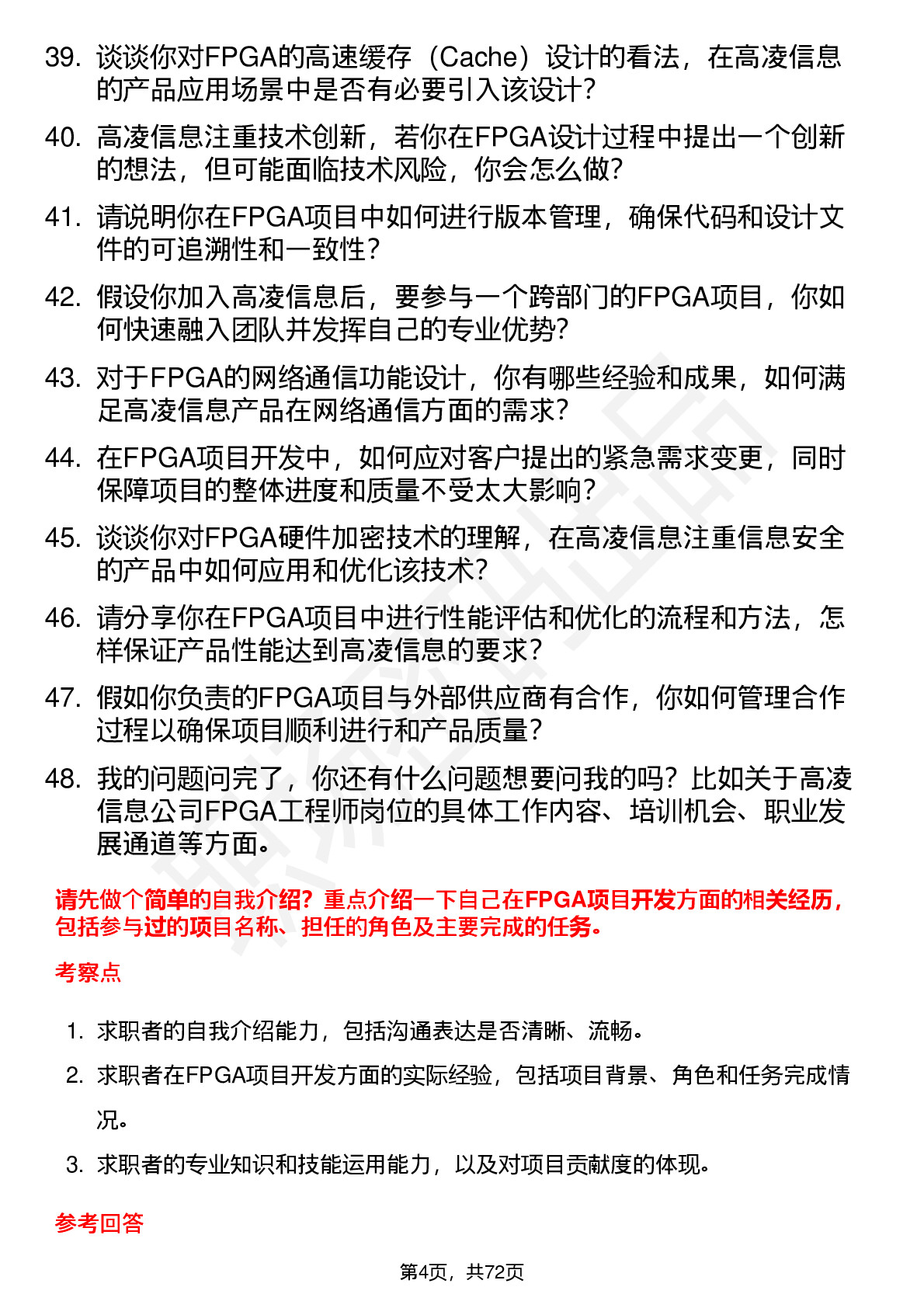 39. 谈谈你对FPGA的高速缓存（Cache）设计的看法，在高凌信息的产品应用场景中是否有必要引入该设计？

40. 高凌信息注重技术创新，若你在FPGA设计过程中提出一个创新的想法，但可能面临技术风险，你会怎么做？

41. 请说明你在FPGA项目中如何进行版本管理，确保代码和设计文件的可追溯性和一致性？

42. 假设你加入高凌信息后，要参与一个跨部门的FPGA项目，你如何快速融入团队并发挥自己的专业优势？

43. 对于FPGA的网络通信功能设计，你有哪些经验和成果，如何满足高凌信息产品在网络通信方面的需求？

44. 在FPGA项目开发中，如何应对客户提出的紧急需求变更，同时保障项目的整体进度和质量不受太大影响？

45. 谈谈你对FPGA硬件加密技术的理解，在高凌信息注重信息安全的产品中如何应用和优化该技术？

46. 请分享你在FPGA项目中进行性能评估和优化的流程和方法，怎样保证产品性能达到高凌信息的要求？

47. 假如你负责的FPGA项目与外部供应商有合作，你如何管理合作过程以确保项目顺利进行和产品质量？

48. 我的问题问完了，你还有什么问题想要问我的吗？比如关于高凌信息公司FPGA工程师岗位的具体工作内容、培训机会、职业发展通道等方面。

请先做个简单的自我介绍？重点介绍一下自己在FPGA项目开发方面的相关经历，包括参与过的项目名称、担任的角色及主要完成的任务。

考察点

1. 求职者的自我介绍能力，包括沟通表达是否清晰、流畅。

2. 求职者在FPGA项目开发方面的实际经验，包括项目背景、角色和任务完成情况。

3. 求职者的专业知识和技能运用能力，以及对项目贡献度的体现。

参考回答

第4页，共72页